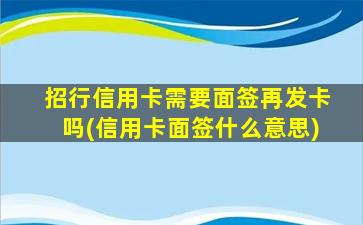 招行信用卡需要面签再发卡吗(信用卡面签什么意思)